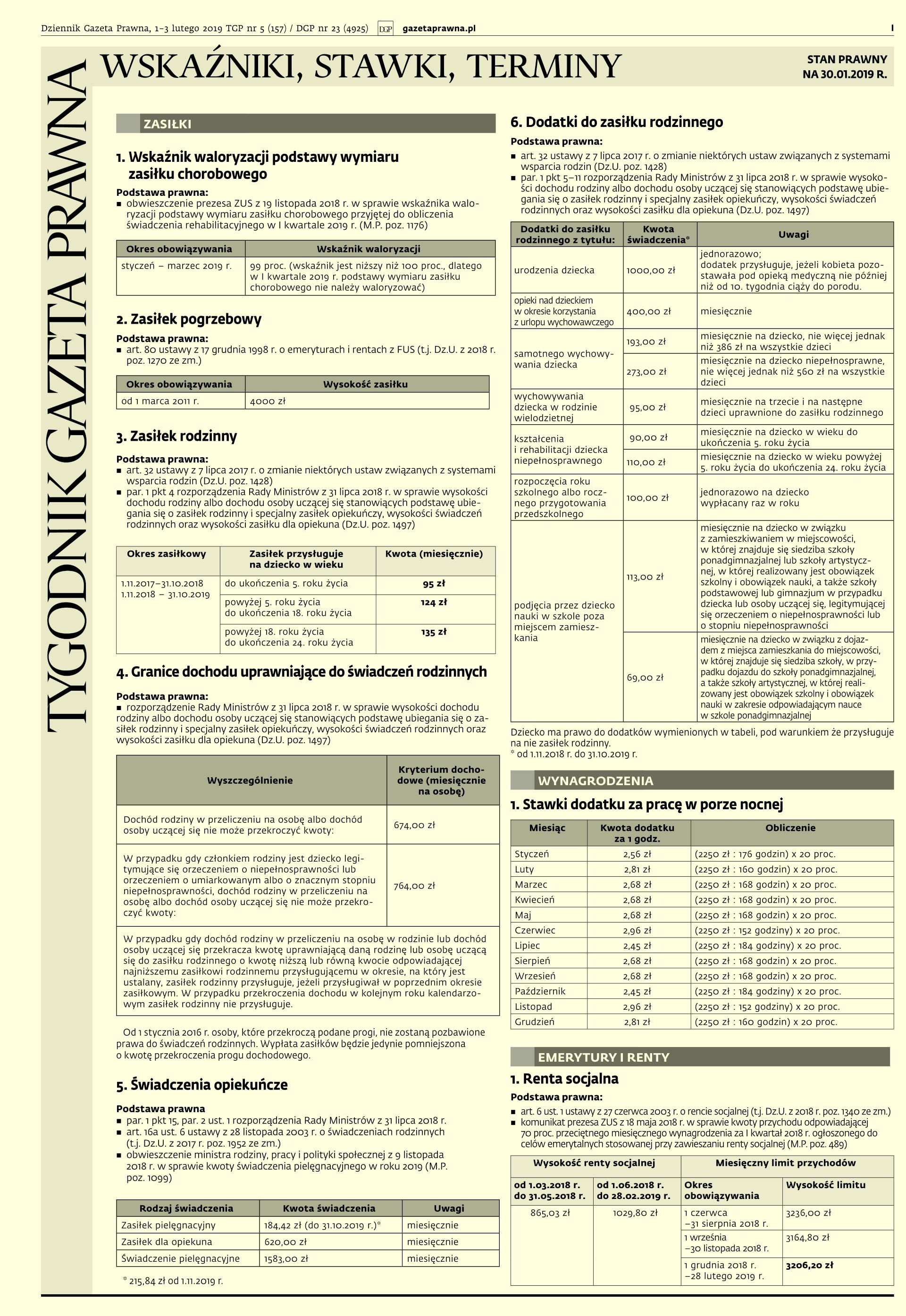 Dziennik Gazeta Prawna, 1–3 lutego 2019 TGP nr 5 (157) / DGP nr 23 (4925) DGP gazetaprawna.pl I

TYGODNIK GAZETA PRAWNA

WSKAŹNIKI, STAWKI, TERMINY

STAN PRAWNY NA 30.01.2019 R.

ZASIŁKI

1. Wskaźnik waloryzacji podstawy wymiaru zasiłku chorobowego

Podstawa prawna:
■ obwieszczenie prezesa ZUS z 19 listopada 2018 r. w sprawie wskaźnika waloryzacji podstawy wymiaru zasiłku chorobowego przyjętej do obliczenia świadczenia rehabilitacyjnego w I kwartale 2019 r. (M.P. poz. 1176)

| Okres obowiązywania | Wskaźnik waloryzacji |
|---|---|
| styczeń – marzec 2019 r. | 99 proc. (wskaźnik jest niższy niż 100 proc., dlatego w I kwartale 2019 r. podstawy wymiaru zasiłku chorobowego nie należy waloryzować) |

2. Zasiłek pogrzebowy

Podstawa prawna:
■ art. 80 ustawy z 17 grudnia 1998 r. o emeryturach i rentach z FUS (t.j. Dz.U. z 2018 r. poz. 1270 ze zm.)

| Okres obowiązywania | Wysokość zasiłku |
|---|---|
| od 1 marca 2011 r. | 4000 zł |

3. Zasiłek rodzinny

Podstawa prawna:
■ art. 32 ustawy z 7 lipca 2017 r. o zmianie niektórych ustaw związanych z systemami wsparcia rodzin (Dz.U. poz. 1428)
■ par. 1 pkt 4 rozporządzenia Rady Ministrów z 31 lipca 2018 r. w sprawie wysokości dochodu rodziny albo dochodu osoby uczącej się stanowiących podstawę ubiegania się o zasiłek rodzinny i specjalny zasiłek opiekuńczy, wysokości świadczeń rodzinnych oraz wysokości zasiłku dla opiekuna (Dz.U. poz. 1497)

| Okres zasiłkowy | Zasiłek przysługuje na dziecko w wieku | Kwota (miesięcznie) |
|---|---|---|
| 1.11.2017–31.10.2018 1.11.2018 – 31.10.2019 | do ukończenia 5. roku życia | 95 zł |
| | powyżej 5. roku życia do ukończenia 18. roku życia | 124 zł |
| | powyżej 18. roku życia do ukończenia 24. roku życia | 135 zł |

4. Granice dochodu uprawniające do świadczeń rodzinnych

Podstawa prawna:
■ rozporządzenie Rady Ministrów z 31 lipca 2018 r. w sprawie wysokości dochodu rodziny albo dochodu osoby uczącej się stanowiących podstawę ubiegania się o zasiłek rodzinny i specjalny zasiłek opiekuńczy, wysokości świadczeń rodzinnych oraz wysokości zasiłku dla opiekuna (Dz.U. poz. 1497)

| Wyszczególnienie | Kryterium dochodowe (miesięcznie na osobę) |
|---|---|
| Dochód rodziny w przeliczeniu na osobę albo dochód osoby uczącej się nie może przekroczyć kwoty: | 674,00 zł |
| W przypadku gdy członkiem rodziny jest dziecko legitymujące się orzeczeniem o niepełnosprawności lub orzeczeniem o umiarkowanym albo o znacznym stopniu niepełnosprawności, dochód rodziny w przeliczeniu na osobę albo dochód osoby uczącej się nie może przekroczyć kwoty: | 764,00 zł |
| W przypadku gdy dochód rodziny w przeliczeniu na osobę w rodzinie lub dochód osoby uczącej się przekracza kwotę uprawniającą daną rodzinę lub osobę uczącą się do zasiłku rodzinnego o kwotę niższą lub równą kwocie odpowiadającej najniższemu zasiłkowi rodzinnemu przysługującemu w okresie, na który jest ustalany, zasiłek rodzinny przysługuje, jeżeli przysługiwał w poprzednim okresie zasiłkowym. W przypadku przekroczenia dochodu w kolejnym roku kalendarzowym zasiłek rodzinny nie przysługuje. | |

Od 1 stycznia 2016 r. osoby, które przekroczą podane progi, nie zostaną pozbawione prawa do świadczeń rodzinnych. Wypłata zasiłków będzie jedynie pomniejszona o kwotę przekroczenia progu dochodowego.

5. Świadczenia opiekuńcze

Podstawa prawna
■ par. 1 pkt 15, par. 2 ust. 1 rozporządzenia Rady Ministrów z 31 lipca 2018 r.
■ art. 16a ust. 6 ustawy z 28 listopada 2003 r. o świadczeniach rodzinnych (t.j. Dz.U. z 2017 r. poz. 1952 ze zm.)
■ obwieszczenie ministra rodziny, pracy i polityki społecznej z 9 listopada 2018 r. w sprawie kwoty świadczenia pielęgnacyjnego w roku 2019 (M.P. poz. 1099)

| Rodzaj świadczenia | Kwota świadczenia | Uwagi |
|---|---|---|
| Zasiłek pielęgnacyjny | 184,42 zł (do 31.10.2019 r.)* | miesięcznie |
| Zasiłek dla opiekuna | 620,00 zł | miesięcznie |
| Świadczenie pielęgnacyjne | 1583,00 zł | miesięcznie |

* 215,84 zł od 1.11.2019 r.

6. Dodatki do zasiłku rodzinnego

Podstawa prawna:
■ art. 32 ustawy z 7 lipca 2017 r. o zmianie niektórych ustaw związanych z systemami wsparcia rodzin (Dz.U. poz. 1428)
■ par. 1 pkt 5–11 rozporządzenia Rady Ministrów z 31 lipca 2018 r. w sprawie wysokości dochodu rodziny albo dochodu osoby uczącej się stanowiących podstawę ubiegania się o zasiłek rodzinny i specjalny zasiłek opiekuńczy, wysokości świadczeń rodzinnych oraz wysokości zasiłku dla opiekuna (Dz.U. poz. 1497)

| Dodatki do zasiłku rodzinnego z tytułu: | Kwota świadczenia* | Uwagi |
|---|---|---|
| urodzenia dziecka | 1000,00 zł | jednorazowo; dodatek przysługuje, jeżeli kobieta pozostawała pod opieką medyczną nie później niż od 10. tygodnia ciąży do porodu. |
| opieki nad dzieckiem w okresie korzystania z urlopu wychowawczego | 400,00 zł | miesięcznie |
| samotnego wychowywania dziecka | 193,00 zł | miesięcznie na dziecko, nie więcej jednak niż 386 zł na wszystkie dzieci |
| | 273,00 zł | miesięcznie na dziecko niepełnosprawne, nie więcej jednak niż 560 zł na wszystkie dzieci |
| wychowywania dziecka w rodzinie wielodzietnej | 95,00 zł | miesięcznie na trzecie i na następne dzieci uprawnione do zasiłku rodzinnego |
| kształcenia i rehabilitacji dziecka niepełnosprawnego | 90,00 zł | miesięcznie na dziecko w wieku do ukończenia 5. roku życia |
| | 110,00 zł | miesięcznie na dziecko w wieku powyżej 5. roku życia do ukończenia 24. roku życia |
| rozpoczęcia roku szkolnego albo rocznego przygotowania przedszkolnego | 100,00 zł | jednorazowo na dziecko wypłacany raz w roku |
| podjęcia przez dziecko nauki w szkole poza miejscem zamieszkania | 113,00 zł | miesięcznie na dziecko w związku z zamieszkiwaniem w miejscowości, w której znajduje się siedziba szkoły ponadgimnazjalnej lub szkoły artystycznej, w której realizowany jest obowiązek szkolny i obowiązek nauki, a także szkoły podstawowej lub gimnazjum w przypadku dziecka lub osoby uczącej się, legitymującej się orzeczeniem o niepełnosprawności lub o stopniu niepełnosprawności |
| | 69,00 zł | miesięcznie na dziecko w związku z dojazdem z miejsca zamieszkania do miejscowości, w której znajduje się siedziba szkoły, w przypadku dojazdu do szkoły ponadgimnazjalnej, a także szkoły artystycznej, w której realizowany jest obowiązek szkolny i obowiązek nauki w zakresie odpowiadającym nauce w szkole ponadgimnazjalnej |

Dziecko ma prawo do dodatków wymienionych w tabeli, pod warunkiem że przysługuje na nie zasiłek rodzinny.
* od 1.11.2018 r. do 31.10.2019 r.

WYNAGRODZENIA

1. Stawki dodatku za pracę w porze nocnej

| Miesiąc | Kwota dodatku za 1 godz. | Obliczenie |
|---|---|---|
| Styczeń | 2,56 zł | (2250 zł : 176 godzin) x 20 proc. |
| Luty | 2,81 zł | (2250 zł : 160 godzin) x 20 proc. |
| Marzec | 2,68 zł | (2250 zł : 168 godzin) x 20 proc. |
| Kwiecień | 2,68 zł | (2250 zł : 168 godzin) x 20 proc. |
| Maj | 2,68 zł | (2250 zł : 168 godzin) x 20 proc. |
| Czerwiec | 2,96 zł | (2250 zł : 152 godziny) x 20 proc. |
| Lipiec | 2,45 zł | (2250 zł : 184 godziny) x 20 proc. |
| Sierpień | 2,68 zł | (2250 zł : 168 godzin) x 20 proc. |
| Wrzesień | 2,68 zł | (2250 zł : 168 godzin) x 20 proc. |
| Październik | 2,45 zł | (2250 zł : 184 godziny) x 20 proc. |
| Listopad | 2,96 zł | (2250 zł : 152 godziny) x 20 proc. |
| Grudzień | 2,81 zł | (2250 zł : 160 godzin) x 20 proc. |

EMERYTURY I RENTY

1. Renta socjalna

Podstawa prawna:
■ art. 6 ust. 1 ustawy z 27 czerwca 2003 r. o rencie socjalnej (t.j. Dz.U. z 2018 r. poz. 1340 ze zm.)
■ komunikat prezesa ZUS z 18 maja 2018 r. w sprawie kwoty przychodu odpowiadającej 70 proc. przeciętnego miesięcznego wynagrodzenia za I kwartał 2018 r. ogłoszonego do celów emerytalnych stosowanej przy zawieszaniu renty socjalnej (M.P. poz. 489)

| Wysokość renty socjalnej | | Miesięczny limit przychodów | |
|---|---|---|---|
| od 1.03.2018 r. do 31.05.2018 r. | od 1.06.2018 r. do 28.02.2019 r. | Okres obowiązywania | Wysokość limitu |
| 865,03 zł | 1029,80 zł | 1 czerwca –31 sierpnia 2018 r. | 3236,00 zł |
| | | 1 września –30 listopada 2018 r. | 3164,80 zł |
| | | 1 grudnia 2018 r. –28 lutego 2019 r. | 3206,20 zł |